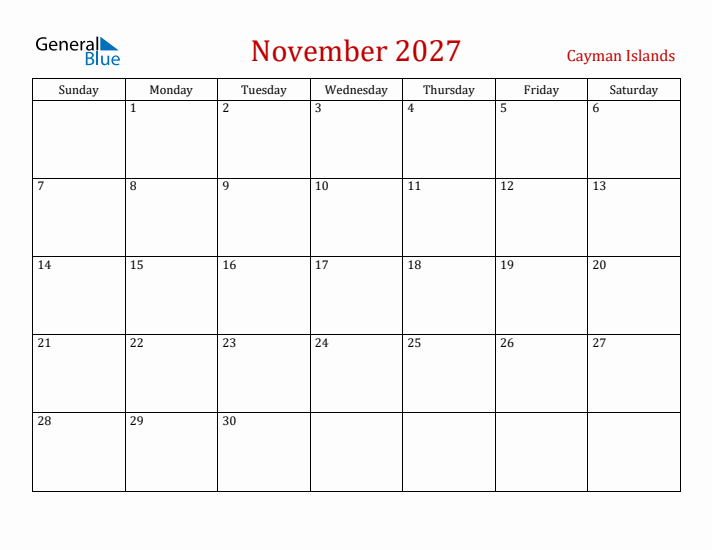 General Blue

November 2027

Cayman Islands

| Sunday | Monday | Tuesday | Wednesday | Thursday | Friday | Saturday |
|---|---|---|---|---|---|---|
| | 1 | 2 | 3 | 4 | 5 | 6 |
| 7 | 8 | 9 | 10 | 11 | 12 | 13 |
| 14 | 15 | 16 | 17 | 18 | 19 | 20 |
| 21 | 22 | 23 | 24 | 25 | 26 | 27 |
| 28 | 29 | 30 | | | | |